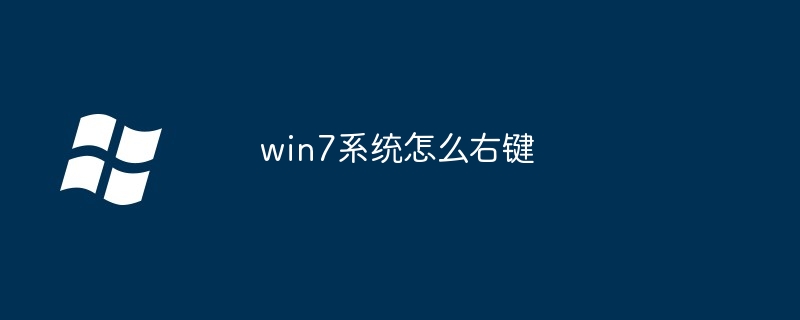 win7系统怎么右键